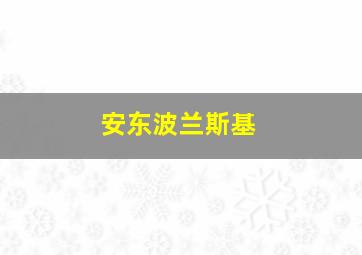 安东波兰斯基